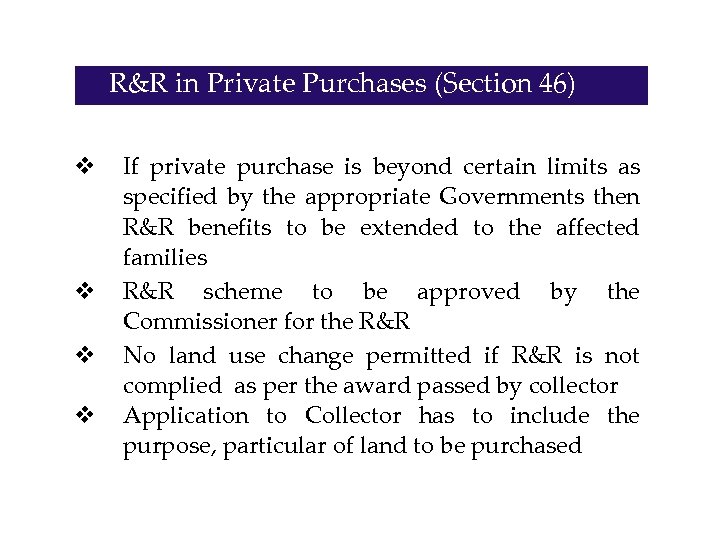 R&R in Private Purchases (Section 46)

❖ If private purchase is beyond certain limits as specified by the appropriate Governments then R&R benefits to be extended to the affected families

❖ R&R scheme to be approved by the Commissioner for the R&R

❖ No land use change permitted if R&R is not complied as per the award passed by collector

❖ Application to Collector has to include the purpose, particular of land to be purchased